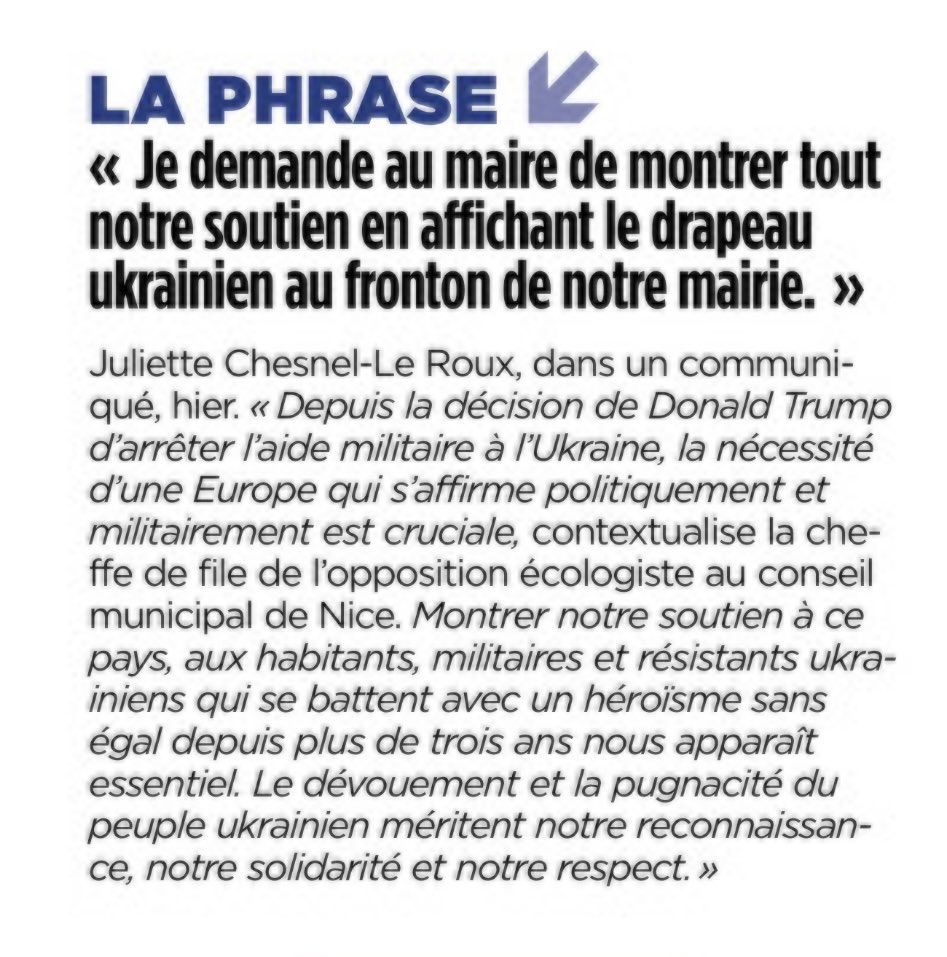 LA PHRASE

« Je demande au maire de montrer tout notre soutien en affichant le drapeau ukrainien au fronton de notre mairie. »

Juliette Chesnel-Le Roux, dans un communiqué, hier. « Depuis la décision de Donald Trump d'arrêter l'aide militaire à l'Ukraine, la nécessité d'une Europe qui s'affirme politiquement et militairement est cruciale, contextualise la cheffe de file de l'opposition écologiste au conseil municipal de Nice. Montrer notre soutien à ce pays, aux habitants, militaires et résistants ukrainiens qui se battent avec un héroïsme sans égal depuis plus de trois ans nous apparaît essentiel. Le dévouement et la pugnacité du peuple ukrainien méritent notre reconnaissance, notre solidarité et notre respect. »